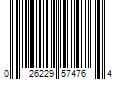 0 26229 57476 4